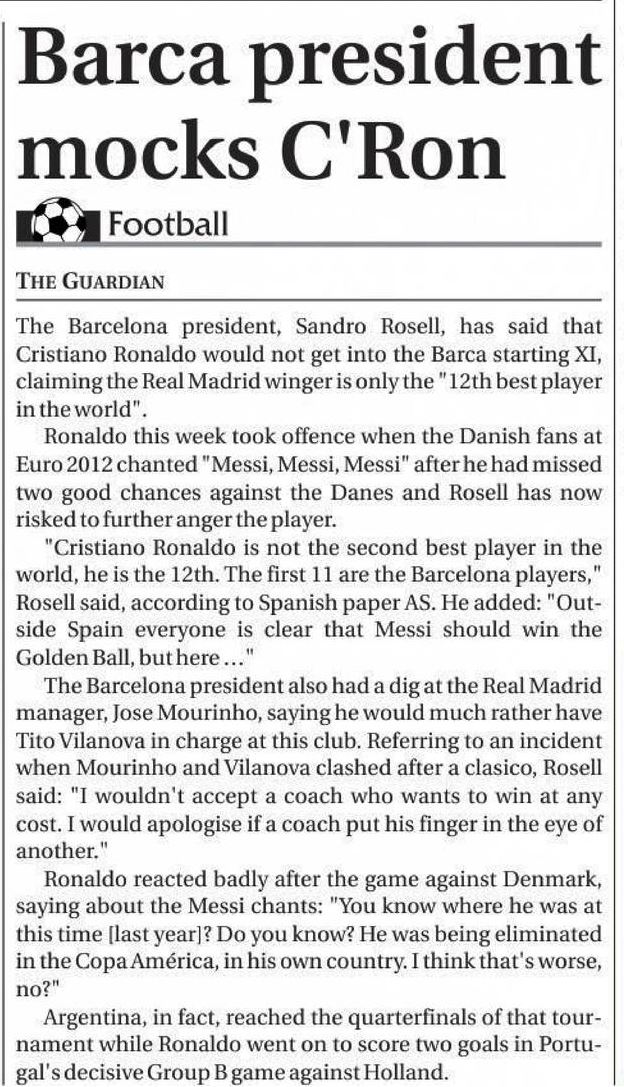 Barca president mocks C'Ron

Football

THE GUARDIAN

The Barcelona president, Sandro Rosell, has said that Cristiano Ronaldo would not get into the Barca starting XI, claiming the Real Madrid winger is only the "12th best player in the world".

Ronaldo this week took offence when the Danish fans at Euro 2012 chanted "Messi, Messi, Messi" after he had missed two good chances against the Danes and Rosell has now risked to further anger the player.

"Cristiano Ronaldo is not the second best player in the world, he is the 12th. The first 11 are the Barcelona players," Rosell said, according to Spanish paper AS. He added: "Outside Spain everyone is clear that Messi should win the Golden Ball, but here ..."

The Barcelona president also had a dig at the Real Madrid manager, Jose Mourinho, saying he would much rather have Tito Vilanova in charge at this club. Referring to an incident when Mourinho and Vilanova clashed after a clasico, Rosell said: "I wouldn't accept a coach who wants to win at any cost. I would apologise if a coach put his finger in the eye of another."

Ronaldo reacted badly after the game against Denmark, saying about the Messi chants: "You know where he was at this time [last year]? Do you know? He was being eliminated in the Copa América, in his own country. I think that's worse, no?"

Argentina, in fact, reached the quarterfinals of that tournament while Ronaldo went on to score two goals in Portugal's decisive Group B game against Holland.